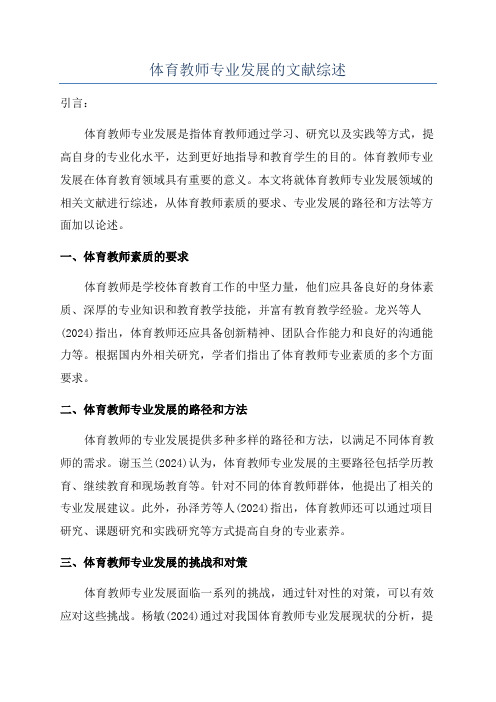 体育教师专业发展的文献综述

引言：

体育教师专业发展是指体育教师通过学习、研究以及实践等方式，提高自身的专业化水平，达到更好地指导和教育学生的目的。体育教师专业发展在体育教育领域具有重要的意义。本文将就体育教师专业发展领域的相关文献进行综述，从体育教师素质的要求、专业发展的路径和方法等方面加以论述。

一、体育教师素质的要求

体育教师是学校体育教育工作的中坚力量，他们应具备良好的身体素质、深厚的专业知识和教育教学技能，并富有教育教学经验。龙兴等人(2024)指出，体育教师还应具备创新精神、团队合作能力和良好的沟通能力等。根据国内外相关研究，学者们指出了体育教师专业素质的多个方面要求。

二、体育教师专业发展的路径和方法

体育教师的专业发展提供多种多样的路径和方法，以满足不同体育教师的需求。谢玉兰(2024)认为，体育教师专业发展的主要路径包括学历教育、继续教育和现场教育等。针对不同的体育教师群体，他提出了相关的专业发展建议。此外，孙泽芳等人(2024)指出，体育教师还可以通过项目研究、课题研究和实践研究等方式提高自身的专业素养。

三、体育教师专业发展的挑战和对策

体育教师专业发展面临一系列的挑战，通过针对性的对策，可以有效应对这些挑战。杨敏(2024)通过对我国体育教师专业发展现状的分析，提